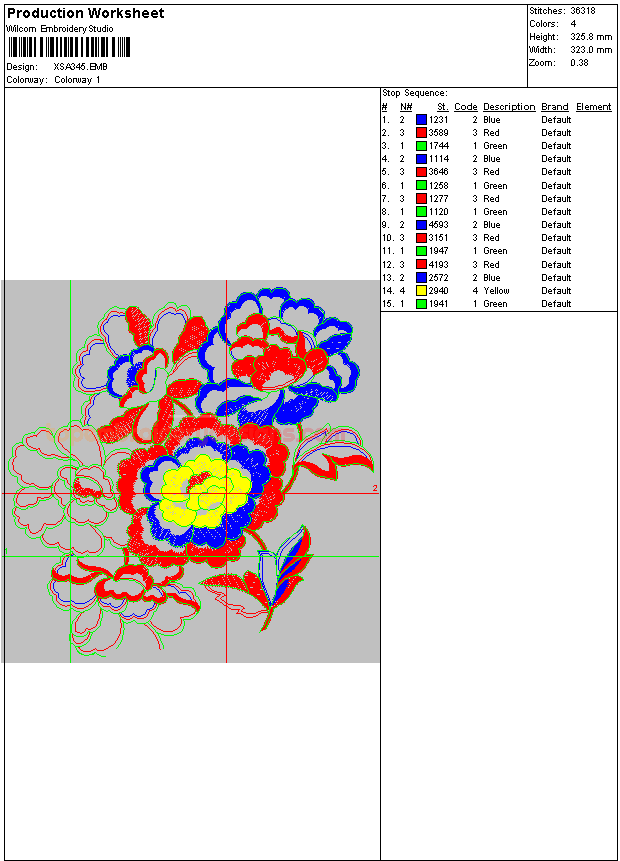 Production Worksheet
Wilcom Embroidery Studio
Design: XSA345.EMB
Colorway: Colorway 1

Stitches: 36318
Colors: 4
Height: 325.8 mm
Width: 323.0 mm
Zoom: 0.38

Stop Sequence:

| # | N# | St. | Code | Description | Brand | Element |
|---|---|---|---|---|---|---|
| 1. | 2 | 1231 | 2 | Blue | Default | |
| 2. | 3 | 3589 | 3 | Red | Default | |
| 3. | 1 | 1744 | 1 | Green | Default | |
| 4. | 2 | 1114 | 2 | Blue | Default | |
| 5. | 3 | 3646 | 3 | Red | Default | |
| 6. | 1 | 1258 | 1 | Green | Default | |
| 7. | 3 | 1277 | 3 | Red | Default | |
| 8. | 1 | 1120 | 1 | Green | Default | |
| 9. | 2 | 4593 | 2 | Blue | Default | |
| 10. | 3 | 3151 | 3 | Red | Default | |
| 11. | 1 | 1947 | 1 | Green | Default | |
| 12. | 3 | 4193 | 3 | Red | Default | |
| 13. | 2 | 2572 | 2 | Blue | Default | |
| 14. | 4 | 2940 | 4 | Yellow | Default | |
| 15. | 1 | 1941 | 1 | Green | Default | |

2
1